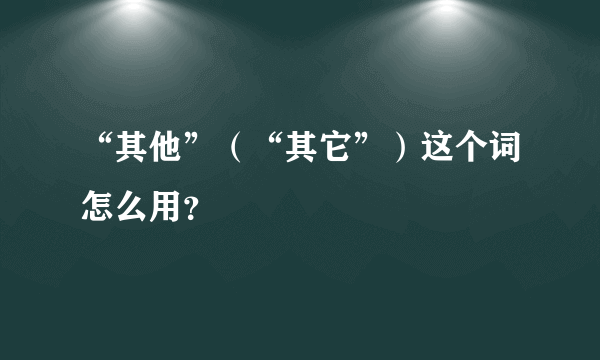 “其他”（“其它”）这个词怎么用?